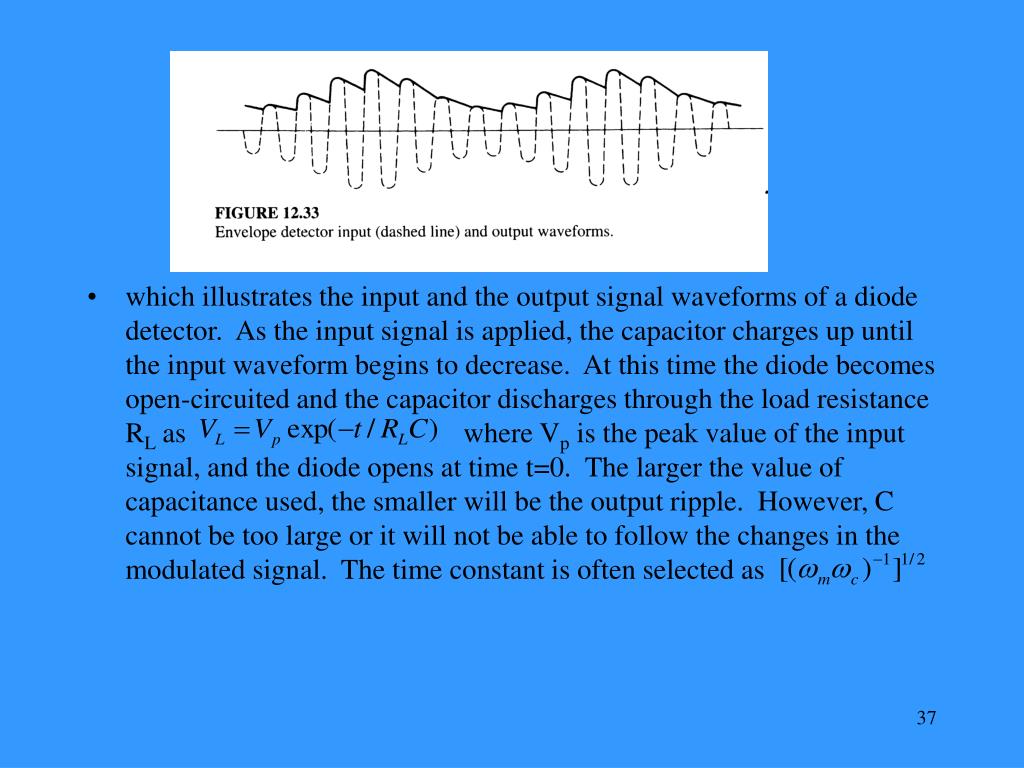 FIGURE 12.33
Envelope detector input (dashed line) and output waveforms.

• which illustrates the input and the output signal waveforms of a diode detector. As the input signal is applied, the capacitor charges up until the input waveform begins to decrease. At this time the diode becomes open-circuited and the capacitor discharges through the load resistance $R_L$ as $V_L = V_p \exp(-t / R_L C)$ where $V_p$ is the peak value of the input signal, and the diode opens at time t=0. The larger the value of capacitance used, the smaller will be the output ripple. However, C cannot be too large or it will not be able to follow the changes in the modulated signal. The time constant is often selected as $[(\omega_m \omega_c)^{-1}]^{1/2}$

37